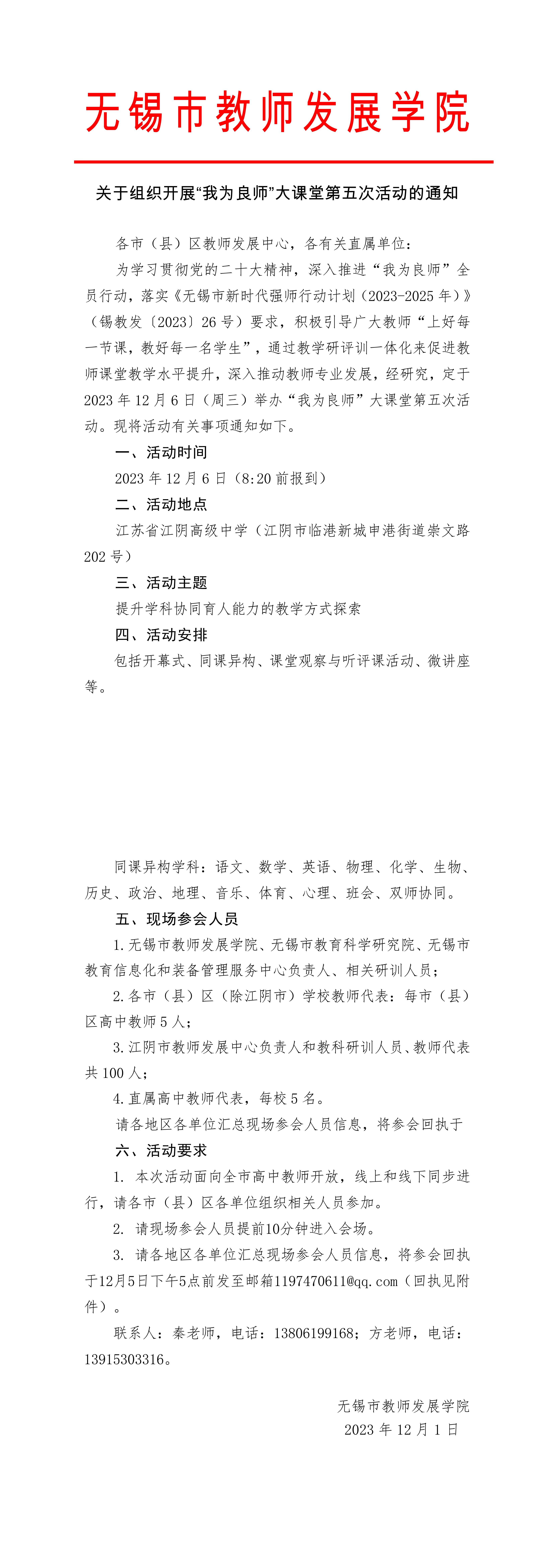 无锡市教师发展学院

关于组织开展“我为良师”大课堂第五次活动的通知

各市（县）区教师发展中心，各有关直属单位：

为学习贯彻党的二十大精神，深入推进“我为良师”全员行动，落实《无锡市新时代强师行动计划（2023-2025年）》（锡教发〔2023〕26号）要求，积极引导广大教师“上好每一节课，教好每一名学生”，通过教学研评训一体化来促进教师课堂教学水平提升，深入推动教师专业发展，经研究，定于2023年12月6日（周三）举办“我为良师”大课堂第五次活动。现将活动有关事项通知如下。

一、活动时间

2023年12月6日（8:20前报到）

二、活动地点

江苏省江阴高级中学（江阴市临港新城申港街道崇文路202号）

三、活动主题

提升学科协同育人能力的教学方式探索

四、活动安排

包括开幕式、同课异构、课堂观察与听评课活动、微讲座等。

同课异构学科：语文、数学、英语、物理、化学、生物、历史、政治、地理、音乐、体育、心理、班会、双师协同。

五、现场参会人员

1.无锡市教师发展学院、无锡市教育科学研究院、无锡市教育信息化和装备管理服务中心负责人、相关研训人员；

2.各市（县）区（除江阴市）学校教师代表：每市（县）区高中教师5人；

3.江阴市教师发展中心负责人和教科研训人员、教师代表共100人；

4.直属高中教师代表，每校5名。

请各地区各单位汇总现场参会人员信息，将参会回执于

六、活动要求

1. 本次活动面向全市高中教师开放，线上和线下同步进行，请各市（县）区各单位组织相关人员参加。

2. 请现场参会人员提前10分钟进入会场。

3. 请各地区各单位汇总现场参会人员信息，将参会回执于12月5日下午5点前发至邮箱1197470611@qq.com（回执见附件）。

联系人：秦老师，电话：13806199168；方老师，电话：13915303316。

无锡市教师发展学院
2023年12月1日